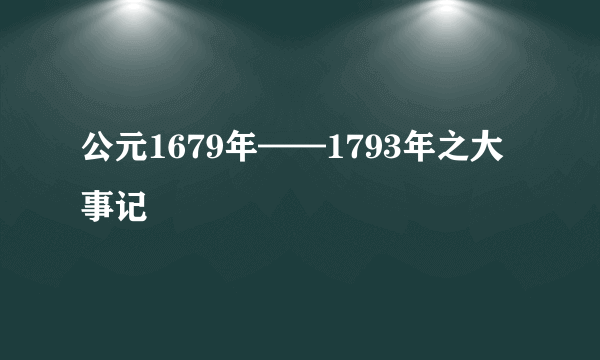 公元1679年——1793年之大事记